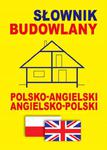 SŁOWNIK
BUDOWLANY

POLSKO-ANGIELSKI
ANGIELSKO-POLSKI